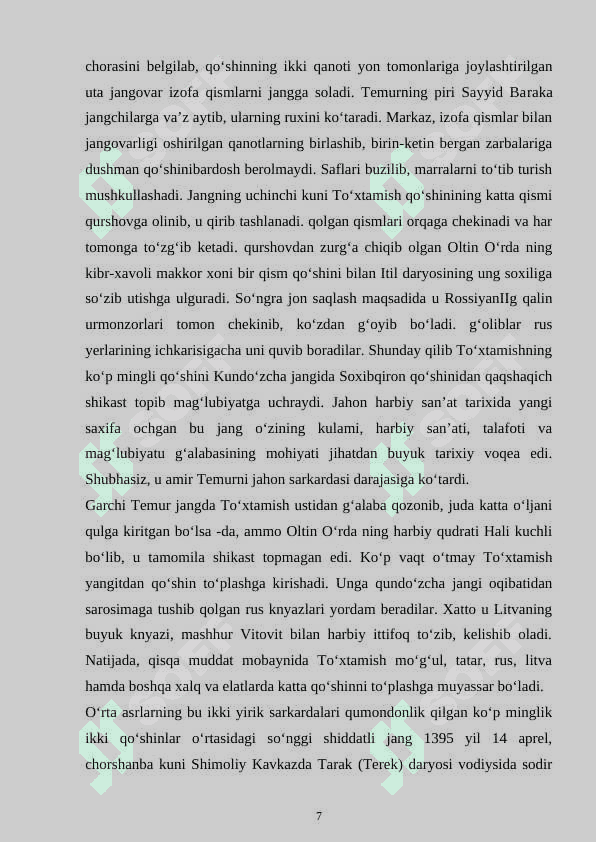 chorasini belgilab, qo‘shinning ikki qanoti yon tomonlariga joylashtirilgan uta jangovar izofa qismlarni jangga soladi. Temurning piri Sayyid Baraka jangchilarga va’z aytib, ularning ruxini ko‘taradi. Markaz, izofa qismlar bilan jangovarligi oshirilgan qanotlarning birlashib, birin-ketin bergan zarbalariga dushman qo‘shinibardosh berolmaydi. Saflari buzilib, marralarni to‘tib turish mushkullashadi. Jangning uchinchi kuni To‘xtamish qo‘shinining katta qismi qurshovga olinib, u qirib tashlanadi. qolgan qismlari orqaga chekinadi va har tomonga to‘zg‘ib ketadi. qurshovdan zurg‘a chiqib olgan Oltin O‘rda ning kibr-xavoli makkor xoni bir qism qo‘shini bilan Itil daryosining ung soxiliga so‘zib utishga ulguradi. So‘ngra jon saqlash maqsadida u RossiyanIIg qalin urmonzorlari tomon chekinib, ko‘zdan g‘oyib bo‘ladi. g‘oliblar rus yerlarining ichkarisigacha uni quvib boradilar. Shunday qilib To‘xtamishning ko‘p mingli qo‘shini Kundo‘zcha jangida Soxibqiron qo‘shinidan qaqshaqich shikast topib mag‘lubiyatga uchraydi. Jahon harbiy san’at tarixida yangi saxifa ochgan bu jang o‘zining kulami, harbiy san’ati, talafoti va mag‘lubiyatu g‘alabasining mohiyati jihatdan buyuk tarixiy voqea edi. Shubhasiz, u amir Temurni jahon sarkardasi darajasiga ko‘tardi.

Garchi Temur jangda To‘xtamish ustidan g‘alaba qozonib, juda katta o‘ljani qulga kiritgan bo‘lsa -da, ammo Oltin O‘rda ning harbiy qudrati Hali kuchli bo‘lib, u tamomila shikast topmagan edi. Ko‘p vaqt o‘tmay To‘xtamish yangitdan qo‘shin to‘plashga kirishadi. Unga qundo‘zcha jangi oqibatidan sarosimaga tushib qolgan rus knyazlari yordam beradilar. Xatto u Litvaning buyuk knyazi, mashhur Vitovit bilan harbiy ittifoq to‘zib, kelishib oladi. Natijada, qisqa muddat mobaynida To‘xtamish mo‘g‘ul, tatar, rus, litva hamda boshqa xalq va elatlarda katta qo‘shinni to‘plashga muyassar bo‘ladi.

O‘rta asrlarning bu ikki yirik sarkardalari qumondonlik qilgan ko‘p minglik ikki qo‘shinlar o‘rtasidagi so‘nggi shiddatli jang 1395 yil 14 aprel, chorshanba kuni Shimoliy Kavkazda Tarak (Terek) daryosi vodiysida sodir

7